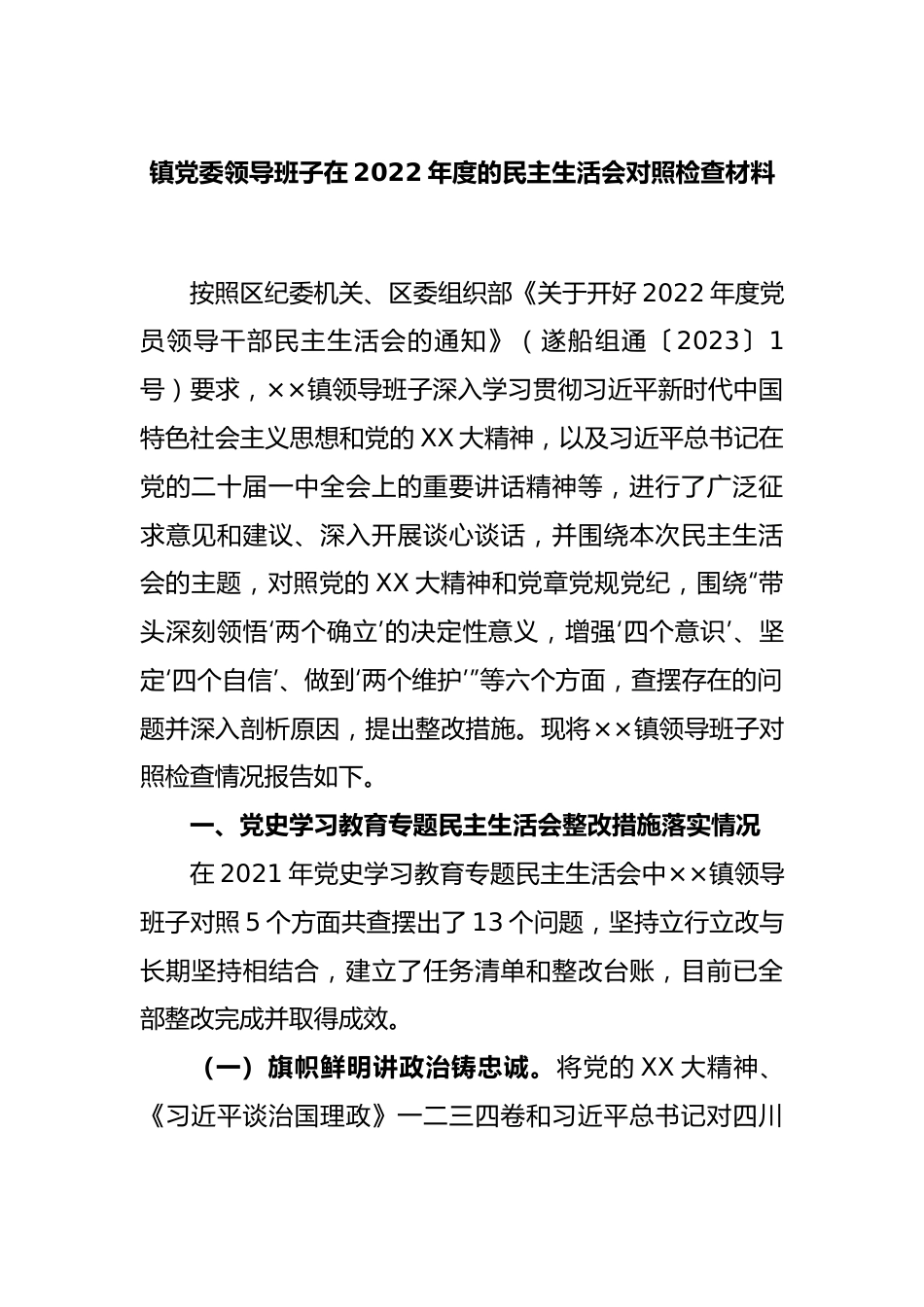 镇党委领导班子在2022年度的民主生活会对照检查材料

按照区纪委机关、区委组织部《关于开好2022年度党员领导干部民主生活会的通知》（遂船组通〔2023〕1号）要求，××镇领导班子深入学习贯彻习近平新时代中国特色社会主义思想和党的XX大精神，以及习近平总书记在党的二十届一中全会上的重要讲话精神等，进行了广泛征求意见和建议、深入开展谈心谈话，并围绕本次民主生活会的主题，对照党的XX大精神和党章党规党纪，围绕“带头深刻领悟‘两个确立’的决定性意义，增强‘四个意识’、坚定‘四个自信’、做到‘两个维护’”等六个方面，查摆存在的问题并深入剖析原因，提出整改措施。现将××镇领导班子对照检查情况报告如下。

一、党史学习教育专题民主生活会整改措施落实情况

在2021年党史学习教育专题民主生活会中××镇领导班子对照5个方面共查摆出了13个问题，坚持立行立改与长期坚持相结合，建立了任务清单和整改台账，目前已全部整改完成并取得成效。

（一）旗帜鲜明讲政治铸忠诚。将党的XX大精神、《习近平谈治国理政》一二三四卷和习近平总书记对四川